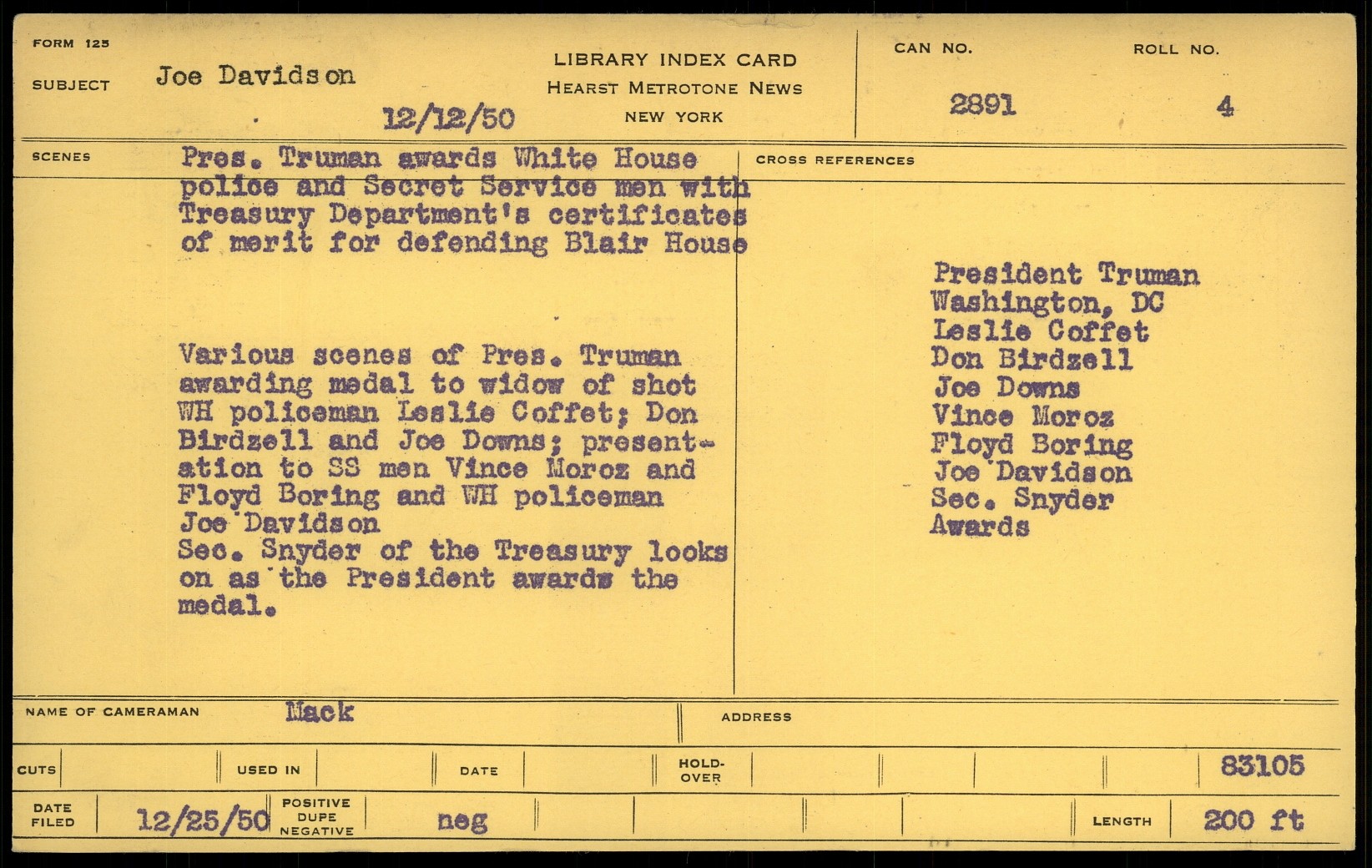 FORM 125

SUBJECT Joe Davidson

12/12/50

LIBRARY INDEX CARD
HEARST METROTONE NEWS
NEW YORK

CAN NO. 2891

ROLL NO. 4

SCENES

Pres. Truman awards White House police and Secret Service men with Treasury Department's certificates of merit for defending Blair House

Various scenes of Pres. Truman awarding medal to widow of shot WH policeman Leslie Coffet; Don Birdzell and Joe Downs; presentation to SS men Vince Moroz and Floyd Boring and WH policeman Joe Davidson
Sec. Snyder of the Treasury looks on as the President awards the medal.

CROSS REFERENCES

President Truman
Washington, DC
Leslie Coffet
Don Birdzell
Joe Downs
Vince Moroz
Floyd Boring
Joe Davidson
Sec. Snyder
Awards

NAME OF CAMERAMAN Mack

ADDRESS

CUTS

USED IN

DATE

HOLD-OVER

83105

DATE FILED 12/25/50

POSITIVE DUPE NEGATIVE

neg

LENGTH 200 ft